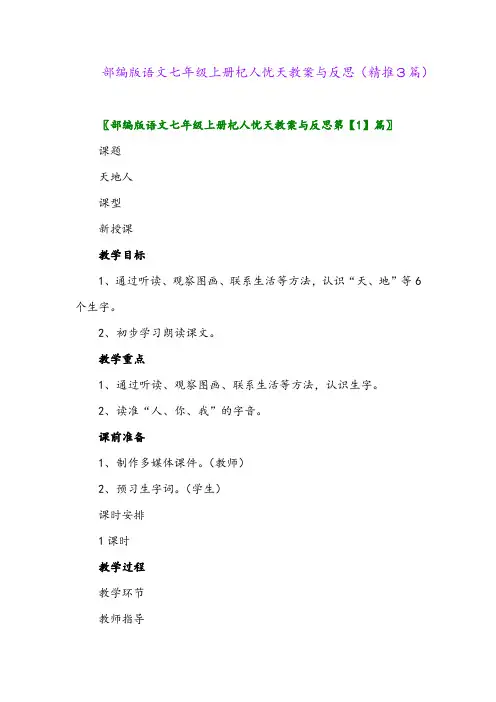 部编版语文七年级上册杞人忧天教案与反思（精推3篇）

〖部编版语文七年级上册杞人忧天教案与反思第【1】篇〗

课题

天地人

课型

新授课

教学目标

1、通过听读、观察图画、联系生活等方法，认识“天、地”等6个生字。

2、初步学习朗读课文。

教学重点

1、通过听读、观察图画、联系生活等方法，认识生字。

2、读准“人、你、我”的字音。

课前准备

1、制作多媒体课件。（教师）

2、预习生字词。（学生）

课时安排

1课时

教学过程

教学环节

教师指导